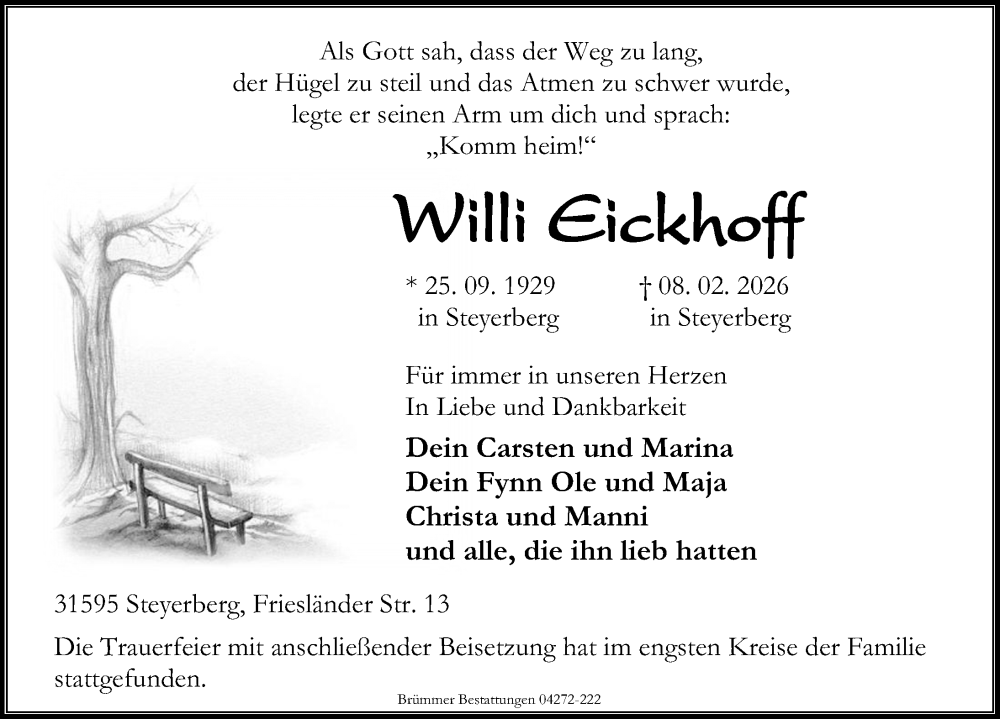 Als Gott sah, dass der Weg zu lang,
der Hügel zu steil und das Atmen zu schwer wurde,
legte er seinen Arm um dich und sprach:
„Komm heim!“

Willi Eickhoff

* 25. 09. 1929
in Steyerberg

† 08. 02. 2026
in Steyerberg

Für immer in unseren Herzen
In Liebe und Dankbarkeit

Dein Carsten und Marina
Dein Fynn Ole und Maja
Christa und Manni
und alle, die ihn lieb hatten

31595 Steyerberg, Friesländer Str. 13

Die Trauerfeier mit anschließender Beisetzung hat im engsten Kreise der Familie stattgefunden.

Brümmer Bestattungen 04272-222